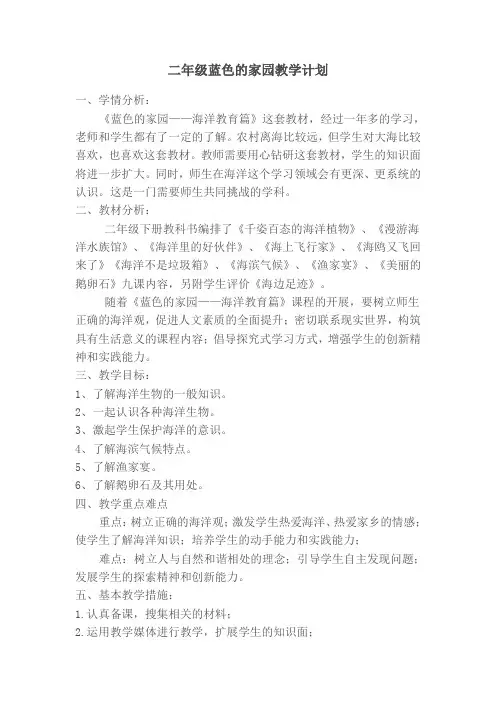 二年级蓝色的家园教学计划

一、学情分析：

《蓝色的家园——海洋教育篇》这套教材，经过一年多的学习，老师和学生都有了一定的了解。农村离海比较远，但学生对大海比较喜欢，也喜欢这套教材。教师需要用心钻研这套教材，学生的知识面将进一步扩大。同时，师生在海洋这个学习领域会有更深、更系统的认识。这是一门需要师生共同挑战的学科。

二、教材分析：

二年级下册教科书编排了《千姿百态的海洋植物》、《漫游海洋水族馆》、《海洋里的好伙伴》、《海上飞行家》、《海鸥又飞回来了》《海洋不是垃圾箱》、《海滨气候》、《渔家宴》、《美丽的鹅卵石》九课内容，另附学生评价《海边足迹》。

随着《蓝色的家园——海洋教育篇》课程的开展，要树立师生正确的海洋观，促进人文素质的全面提升；密切联系现实世界，构筑具有生活意义的课程内容；倡导探究式学习方式，增强学生的创新精神和实践能力。

三、教学目标：

1、了解海洋生物的一般知识。

2、一起认识各种海洋生物。

3、激起学生保护海洋的意识。

4、了解海滨气候特点。

5、了解渔家宴。

6、了解鹅卵石及其用处。

四、教学重点难点

重点：树立正确的海洋观；激发学生热爱海洋、热爱家乡的情感；使学生了解海洋知识；培养学生的动手能力和实践能力；

难点：树立人与自然和谐相处的理念；引导学生自主发现问题；发展学生的探索精神和创新能力。

五、基本教学措施：

1.认真备课，搜集相关的材料；

2.运用教学媒体进行教学，扩展学生的知识面；